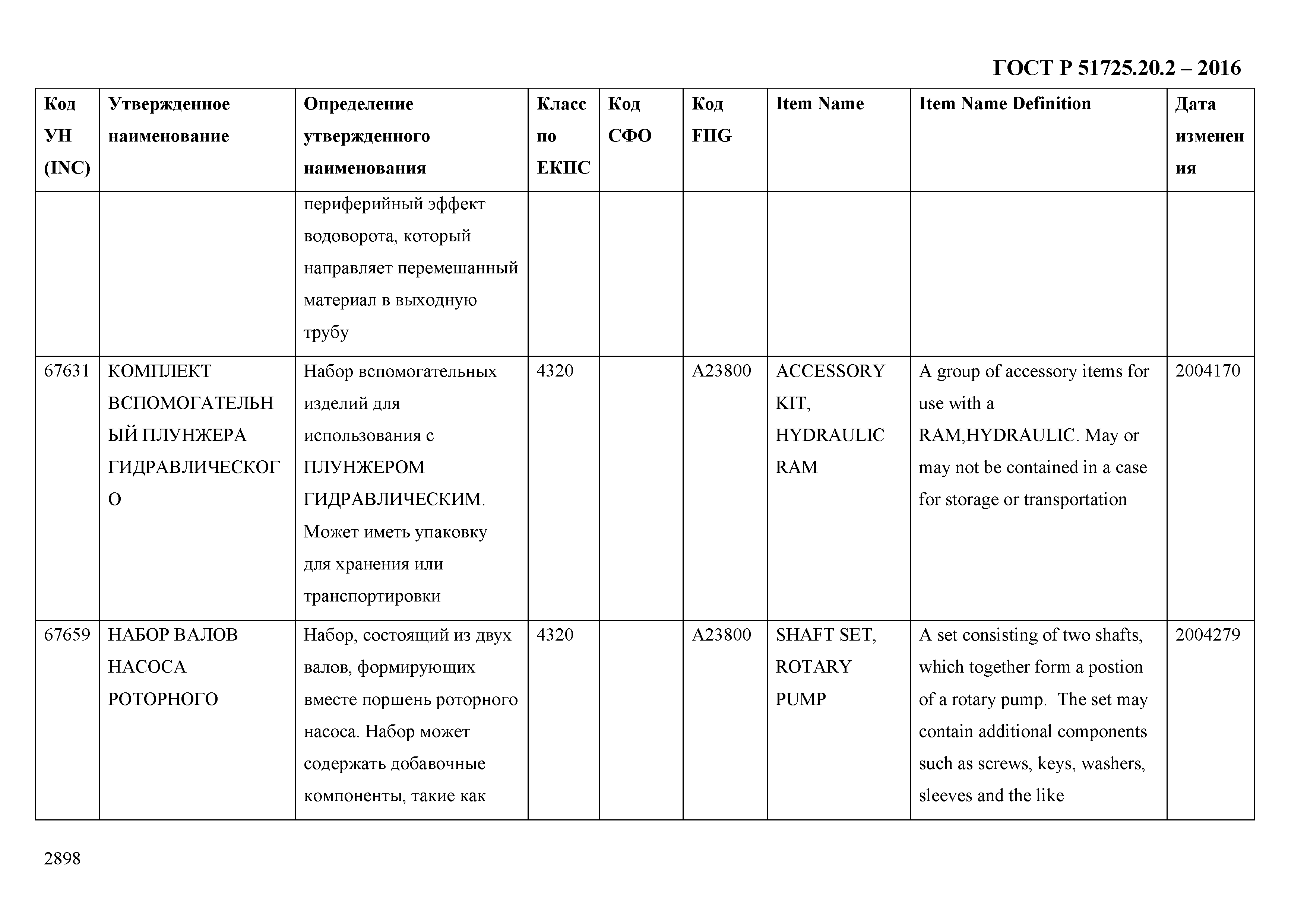 ГОСТ Р 51725.20.2 – 2016

| Код УН (INC) | Утвержденное наименование | Определение утвержденного наименования | Класс по ЕКПС | Код СФО | Код FIIG | Item Name | Item Name Definition | Дата изменения |
|---|---|---|---|---|---|---|---|---|
| | | периферийный эффект водоворота, который направляет перемешанный материал в выходную трубу | | | | | | |
| 67631 | КОМПЛЕКТ ВСПОМОГАТЕЛЬНЫЙ ПЛУНЖЕРА ГИДРАВЛИЧЕСКОГО | Набор вспомогательных изделий для использования с ПЛУНЖЕРОМ ГИДРАВЛИЧЕСКИМ. Может иметь упаковку для хранения или транспортировки | 4320 | | A23800 | ACCESSORY KIT, HYDRAULIC RAM | A group of accessory items for use with a RAM,HYDRAULIC. May or may not be contained in a case for storage or transportation | 2004170 |
| 67659 | НАБОР ВАЛОВ НАСОСА РОТОРНОГО | Набор, состоящий из двух валов, формирующих вместе поршень роторного насоса. Набор может содержать добавочные компоненты, такие как | 4320 | | A23800 | SHAFT SET, ROTARY PUMP | A set consisting of two shafts, which together form a postion of a rotary pump. The set may contain additional components such as screws, keys, washers, sleeves and the like | 2004279 |

2898